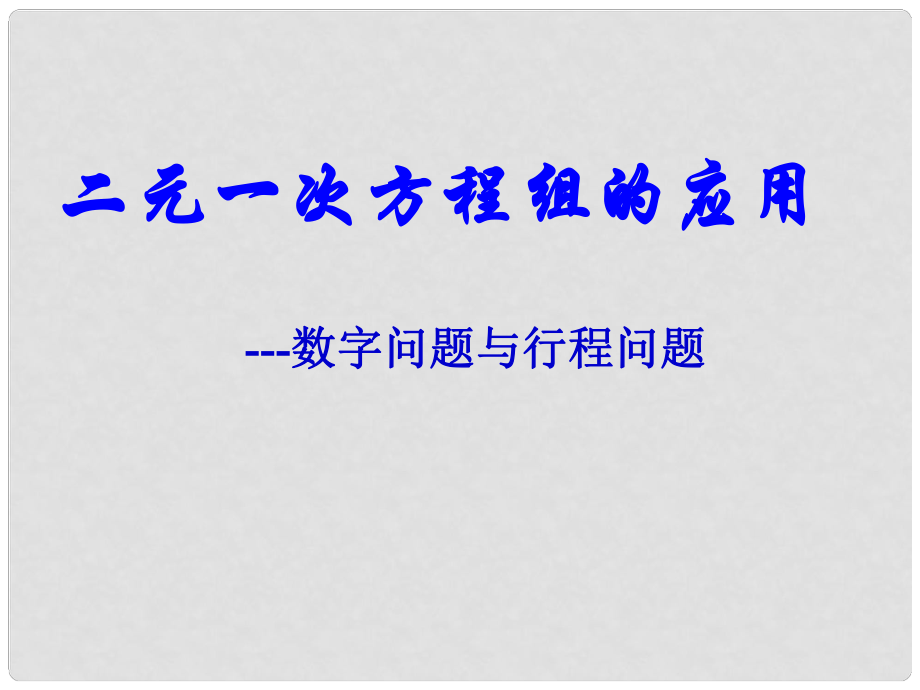 二元一次方程组的应用

---数字问题与行程问题